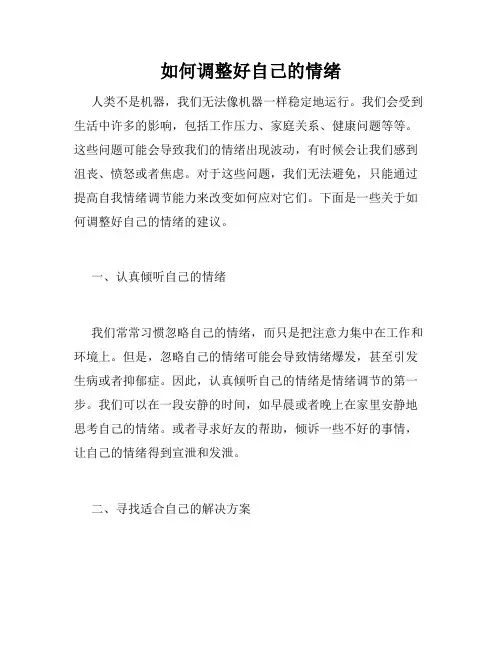 如何调整好自己的情绪

人类不是机器，我们无法像机器一样稳定地运行。我们会受到生活中许多的影响，包括工作压力、家庭关系、健康问题等等。这些问题可能会导致我们的情绪出现波动，有时候会让我们感到沮丧、愤怒或者焦虑。对于这些问题，我们无法避免，只能通过提高自我情绪调节能力来改变如何应对它们。下面是一些关于如何调整好自己的情绪的建议。

一、认真倾听自己的情绪

我们常常习惯忽略自己的情绪，而只是把注意力集中在工作和环境上。但是，忽略自己的情绪可能会导致情绪爆发，甚至引发生病或者抑郁症。因此，认真倾听自己的情绪是情绪调节的第一步。我们可以在一段安静的时间，如早晨或者晚上在家里安静地思考自己的情绪。或者寻求好友的帮助，倾诉一些不好的事情，让自己的情绪得到宣泄和发泄。

二、寻找适合自己的解决方案